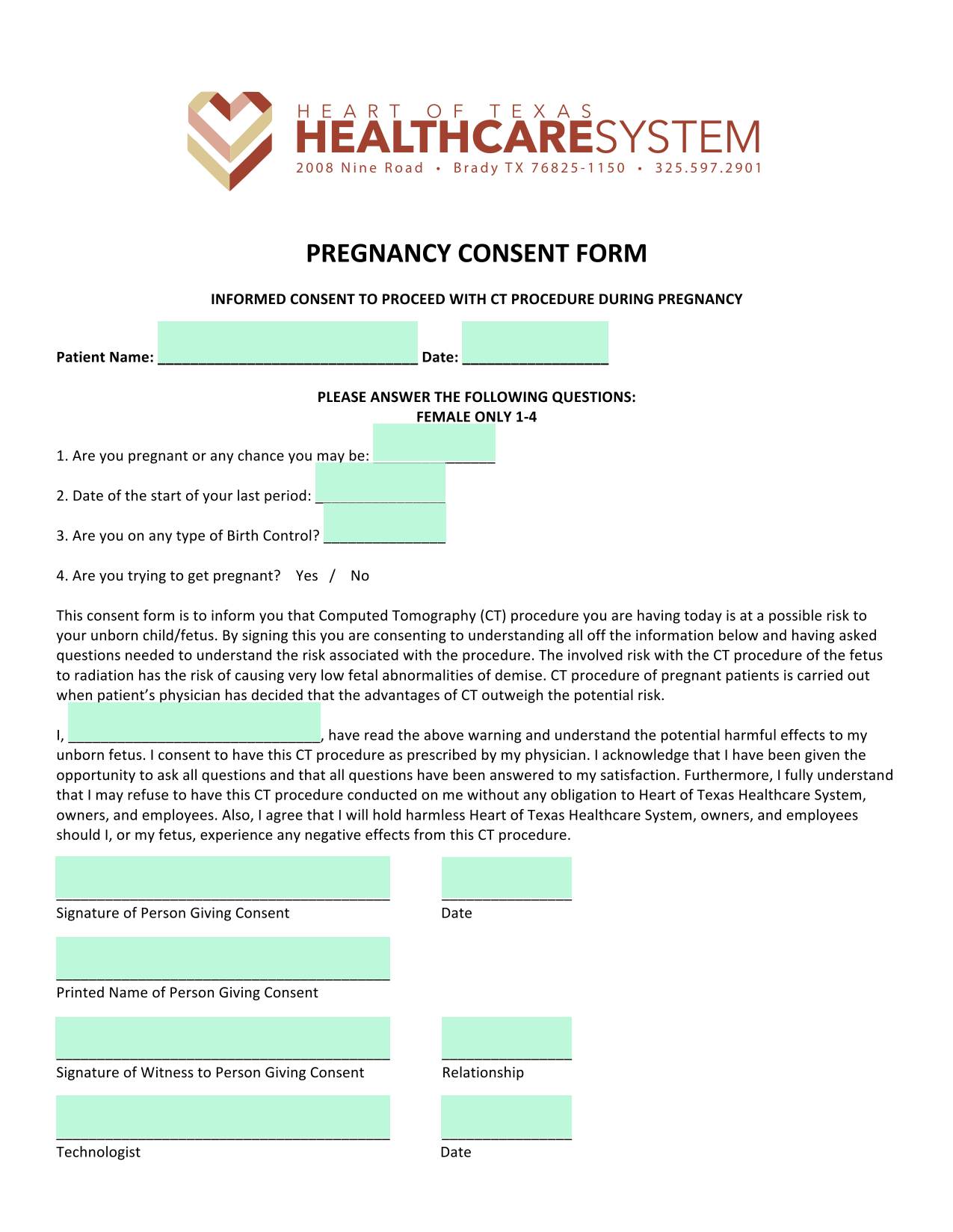 HEART OF TEXAS
HEALTHCARESYSTEM
2008 Nine Road • Brady TX 76825-1150 • 325.597.2901

PREGNANCY CONSENT FORM

INFORMED CONSENT TO PROCEED WITH CT PROCEDURE DURING PREGNANCY

Patient Name: ________________________________ Date: __________________

PLEASE ANSWER THE FOLLOWING QUESTIONS:
FEMALE ONLY 1-4

1. Are you pregnant or any chance you may be: _______________

2. Date of the start of your last period: ________________

3. Are you on any type of Birth Control? _______________

4. Are you trying to get pregnant? Yes / No

This consent form is to inform you that Computed Tomography (CT) procedure you are having today is at a possible risk to your unborn child/fetus. By signing this you are consenting to understanding all off the information below and having asked questions needed to understand the risk associated with the procedure. The involved risk with the CT procedure of the fetus to radiation has the risk of causing very low fetal abnormalities of demise. CT procedure of pregnant patients is carried out when patient's physician has decided that the advantages of CT outweigh the potential risk.

I, _______________________________, have read the above warning and understand the potential harmful effects to my unborn fetus. I consent to have this CT procedure as prescribed by my physician. I acknowledge that I have been given the opportunity to ask all questions and that all questions have been answered to my satisfaction. Furthermore, I fully understand that I may refuse to have this CT procedure conducted on me without any obligation to Heart of Texas Healthcare System, owners, and employees. Also, I agree that I will hold harmless Heart of Texas Healthcare System, owners, and employees should I, or my fetus, experience any negative effects from this CT procedure.

_________________________________________
Signature of Person Giving Consent

________________
Date

_________________________________________
Printed Name of Person Giving Consent

_________________________________________
Signature of Witness to Person Giving Consent

________________
Relationship

_________________________________________
Technologist

________________
Date